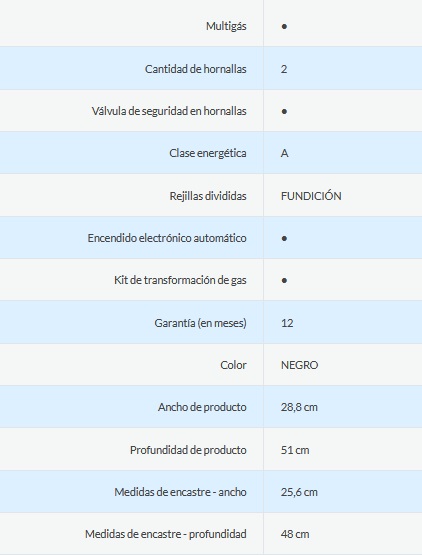 | | |
|---|---|
| Multigás | ● |
| Cantidad de hornallas | 2 |
| Válvula de seguridad en hornallas | ● |
| Clase energética | A |
| Rejillas divididas | FUNDICIÓN |
| Encendido electrónico automático | ● |
| Kit de transformación de gas | ● |
| Garantía (en meses) | 12 |
| Color | NEGRO |
| Ancho de producto | 28,8 cm |
| Profundidad de producto | 51 cm |
| Medidas de encastre - ancho | 25,6 cm |
| Medidas de encastre - profundidad | 48 cm |